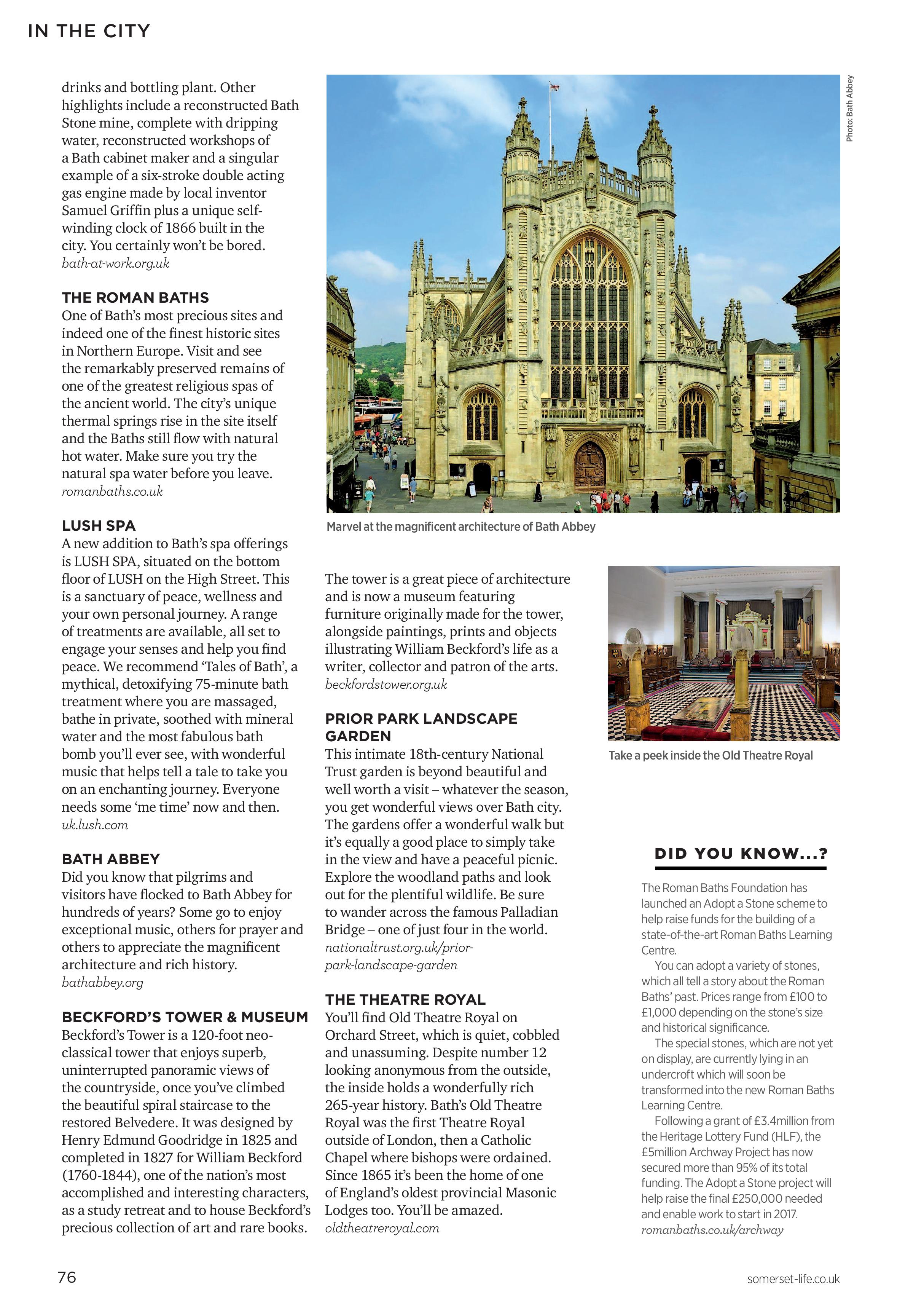 IN THE CITY

drinks and bottling plant. Other highlights include a reconstructed Bath Stone mine, complete with dripping water, reconstructed workshops of a Bath cabinet maker and a singular example of a six-stroke double acting gas engine made by local inventor Samuel Griffin plus a unique self-winding clock of 1866 built in the city. You certainly won't be bored.
bath-at-work.org.uk

THE ROMAN BATHS
One of Bath's most precious sites and indeed one of the finest historic sites in Northern Europe. Visit and see the remarkably preserved remains of one of the greatest religious spas of the ancient world. The city's unique thermal springs rise in the site itself and the Baths still flow with natural hot water. Make sure you try the natural spa water before you leave.
romanbaths.co.uk

LUSH SPA
A new addition to Bath's spa offerings is LUSH SPA, situated on the bottom floor of LUSH on the High Street. This is a sanctuary of peace, wellness and your own personal journey. A range of treatments are available, all set to engage your senses and help you find peace. We recommend 'Tales of Bath', a mythical, detoxifying 75-minute bath treatment where you are massaged, bathe in private, soothed with mineral water and the most fabulous bath bomb you'll ever see, with wonderful music that helps tell a tale to take you on an enchanting journey. Everyone needs some 'me time' now and then.
uk.lush.com

BATH ABBEY
Did you know that pilgrims and visitors have flocked to Bath Abbey for hundreds of years? Some go to enjoy exceptional music, others for prayer and others to appreciate the magnificent architecture and rich history.
bathabbey.org

BECKFORD'S TOWER & MUSEUM
Beckford's Tower is a 120-foot neo-classical tower that enjoys superb, uninterrupted panoramic views of the countryside, once you've climbed the beautiful spiral staircase to the restored Belvedere. It was designed by Henry Edmund Goodridge in 1825 and completed in 1827 for William Beckford (1760-1844), one of the nation's most accomplished and interesting characters, as a study retreat and to house Beckford's precious collection of art and rare books.

Photo: Bath Abbey

Marvel at the magnificent architecture of Bath Abbey

The tower is a great piece of architecture and is now a museum featuring furniture originally made for the tower, alongside paintings, prints and objects illustrating William Beckford's life as a writer, collector and patron of the arts.
beckfordstower.org.uk

PRIOR PARK LANDSCAPE GARDEN
This intimate 18th-century National Trust garden is beyond beautiful and well worth a visit – whatever the season, you get wonderful views over Bath city. The gardens offer a wonderful walk but it's equally a good place to simply take in the view and have a peaceful picnic. Explore the woodland paths and look out for the plentiful wildlife. Be sure to wander across the famous Palladian Bridge – one of just four in the world.
nationaltrust.org.uk/prior-park-landscape-garden

THE THEATRE ROYAL
You'll find Old Theatre Royal on Orchard Street, which is quiet, cobbled and unassuming. Despite number 12 looking anonymous from the outside, the inside holds a wonderfully rich 265-year history. Bath's Old Theatre Royal was the first Theatre Royal outside of London, then a Catholic Chapel where bishops were ordained. Since 1865 it's been the home of one of England's oldest provincial Masonic Lodges too. You'll be amazed.
oldtheatreroyal.com

Take a peek inside the Old Theatre Royal

DID YOU KNOW...?
The Roman Baths Foundation has launched an Adopt a Stone scheme to help raise funds for the building of a state-of-the-art Roman Baths Learning Centre.
You can adopt a variety of stones, which all tell a story about the Roman Baths' past. Prices range from £100 to £1,000 depending on the stone's size and historical significance.
The special stones, which are not yet on display, are currently lying in an undercroft which will soon be transformed into the new Roman Baths Learning Centre.
Following a grant of £3.4million from the Heritage Lottery Fund (HLF), the £5million Archway Project has now secured more than 95% of its total funding. The Adopt a Stone project will help raise the final £250,000 needed and enable work to start in 2017.
romanbaths.co.uk/archway

76

somerset-life.co.uk